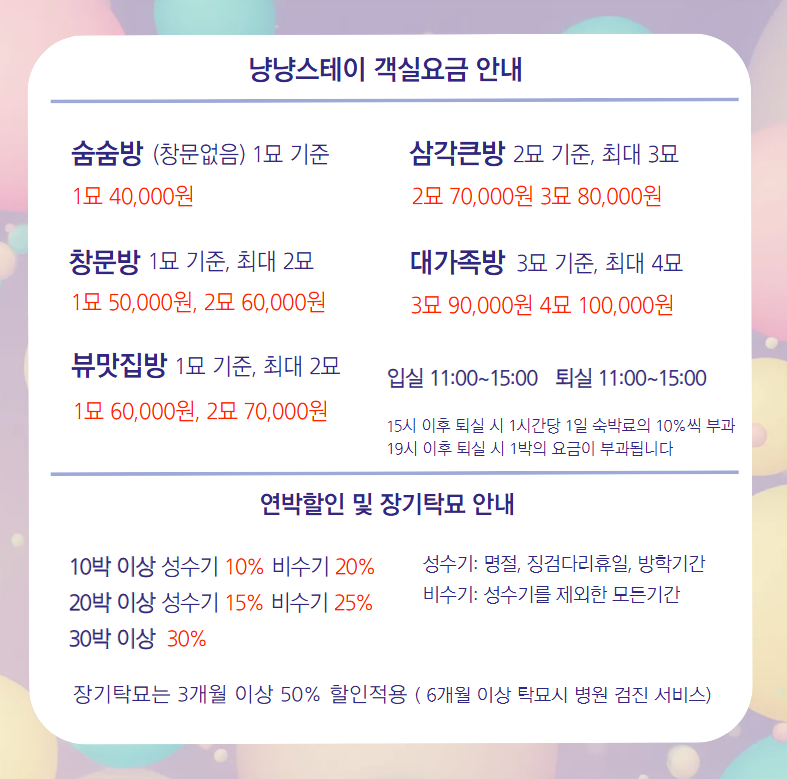 냥냥스테이 객실요금 안내

숨숨방 (창문없음) 1묘 기준
1묘 40,000원

창문방 1묘 기준, 최대 2묘
1묘 50,000원, 2묘 60,000원

뷰맛집방 1묘 기준, 최대 2묘
1묘 60,000원, 2묘 70,000원

삼각큰방 2묘 기준, 최대 3묘
2묘 70,000원 3묘 80,000원

대가족방 3묘 기준, 최대 4묘
3묘 90,000원 4묘 100,000원

입실 11:00~15:00 퇴실 11:00~15:00

15시 이후 퇴실 시 1시간당 1일 숙박료의 10%씩 부과
19시 이후 퇴실 시 1박의 요금이 부과됩니다

연박할인 및 장기탁묘 안내

10박 이상 성수기 10% 비수기 20%
20박 이상 성수기 15% 비수기 25%
30박 이상 30%

성수기: 명절, 징검다리휴일, 방학기간
비수기: 성수기를 제외한 모든기간

장기탁묘는 3개월 이상 50% 할인적용 ( 6개월 이상 탁묘시 병원 검진 서비스)